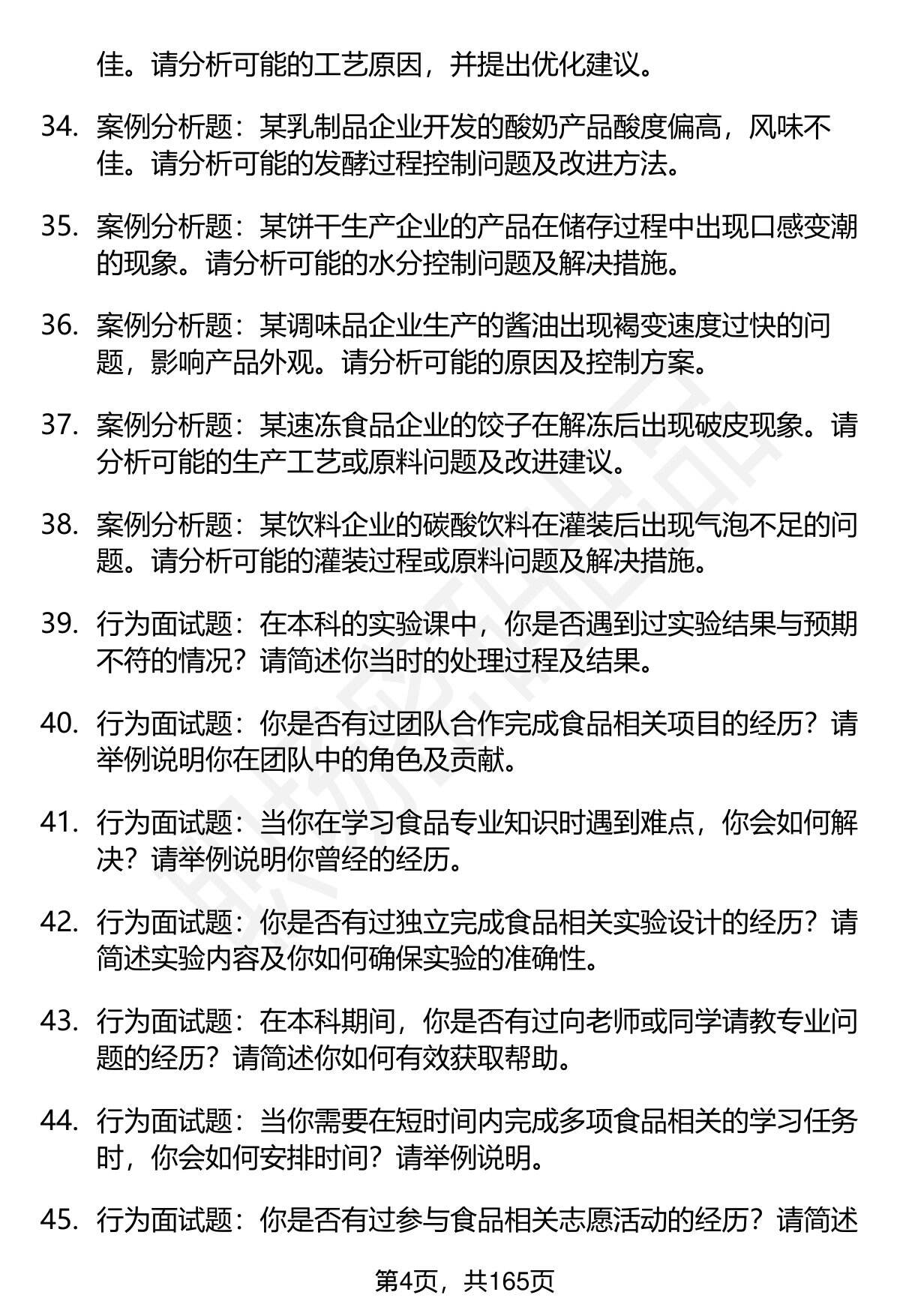 佳。请分析可能的工艺原因，并提出优化建议。

34. 案例分析题：某乳制品企业开发的酸奶产品酸度偏高，风味不佳。请分析可能的发酵过程控制问题及改进方法。

35. 案例分析题：某饼干生产企业的产品在储存过程中出现口感变潮的现象。请分析可能的水分控制问题及解决措施。

36. 案例分析题：某调味品企业生产的酱油出现褐变速度过快的问题，影响产品外观。请分析可能的原因及控制方案。

37. 案例分析题：某速冻食品企业的饺子在解冻后出现破皮现象。请分析可能的生产工艺或原料问题及改进建议。

38. 案例分析题：某饮料企业的碳酸饮料在灌装后出现气泡不足的问题。请分析可能的灌装过程或原料问题及解决措施。

39. 行为面试题：在本科的实验课中，你是否遇到过实验结果与预期不符的情况？请简述你当时的处理过程及结果。

40. 行为面试题：你是否有过团队合作完成食品相关项目的经历？请举例说明你在团队中的角色及贡献。

41. 行为面试题：当你在学习食品专业知识时遇到难点，你会如何解决？请举例说明你曾经的经历。

42. 行为面试题：你是否有过独立完成食品相关实验设计的经历？请简述实验内容及你如何确保实验的准确性。

43. 行为面试题：在本科期间，你是否有过向老师或同学请教专业问题的经历？请简述你如何有效获取帮助。

44. 行为面试题：当你需要在短时间内完成多项食品相关的学习任务时，你会如何安排时间？请举例说明。

45. 行为面试题：你是否有过参与食品相关志愿活动的经历？请简述

第4页，共165页